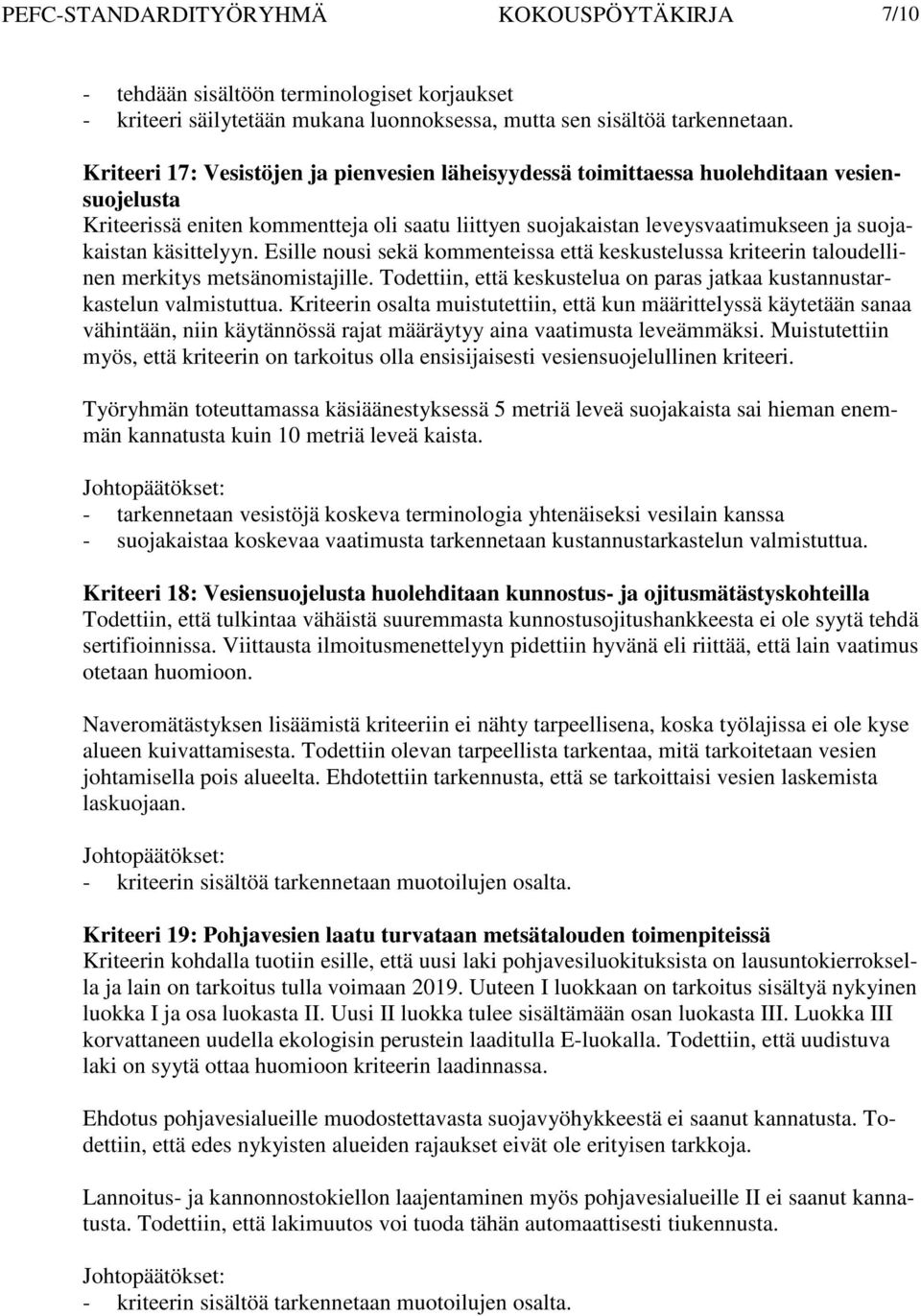 PEFC-STANDARDITYÖRYHMÄ KOKOUSPÖYTÄKIRJA 7/10

- tehdään sisältöön terminologiset korjaukset
- kriteeri säilytetään mukana luonnoksessa, mutta sen sisältöä tarkennetaan.

Kriteeri 17: Vesistöjen ja pienvesien läheisyydessä toimittaessa huolehditaan vesiensuojelusta
Kriteerissä eniten kommentteja oli saatu liittyen suojakaistan leveysvaatimukseen ja suojakaistan käsittelyyn. Esille nousi sekä kommenteissa että keskustelussa kriteerin taloudellinen merkitys metsänomistajille. Todettiin, että keskustelua on paras jatkaa kustannustarkastelun valmistuttua. Kriteerin osalta muistutettiin, että kun määrittelyssä käytetään sanaa vähintään, niin käytännössä rajat määräytyy aina vaatimusta leveämmäksi. Muistutettiin myös, että kriteerin on tarkoitus olla ensisijaisesti vesiensuojelullinen kriteeri.

Työryhmän toteuttamassa käsiäänestyksessä 5 metriä leveä suojakaista sai hieman enemmän kannatusta kuin 10 metriä leveä kaista.

Johtopäätökset:
- tarkennetaan vesistöjä koskeva terminologia yhtenäiseksi vesilain kanssa
- suojakaistaa koskevaa vaatimusta tarkennetaan kustannustarkastelun valmistuttua.

Kriteeri 18: Vesiensuojelusta huolehditaan kunnostus- ja ojitusmätästyskohteilla
Todettiin, että tulkintaa vähäistä suuremmasta kunnostusojitushankkeesta ei ole syytä tehdä sertifioinnissa. Viittausta ilmoitusmenettelyyn pidettiin hyvänä eli riittää, että lain vaatimus otetaan huomioon.

Naveromätästyksen lisäämistä kriteeriin ei nähty tarpeellisena, koska työlajissa ei ole kyse alueen kuivattamisesta. Todettiin olevan tarpeellista tarkentaa, mitä tarkoitetaan vesien johtamisella pois alueelta. Ehdotettiin tarkennusta, että se tarkoittaisi vesien laskemista laskuojaan.

Johtopäätökset:
- kriteerin sisältöä tarkennetaan muotoilujen osalta.

Kriteeri 19: Pohjavesien laatu turvataan metsätalouden toimenpiteissä
Kriteerin kohdalla tuotiin esille, että uusi laki pohjavesiluokituksista on lausuntokierroksella ja lain on tarkoitus tulla voimaan 2019. Uuteen I luokkaan on tarkoitus sisältyä nykyinen luokka I ja osa luokasta II. Uusi II luokka tulee sisältämään osan luokasta III. Luokka III korvattaneen uudella ekologisin perustein laaditulla E-luokalla. Todettiin, että uudistuva laki on syytä ottaa huomioon kriteerin laadinnassa.

Ehdotus pohjavesialueille muodostettavasta suojavyöhykkeestä ei saanut kannatusta. Todettiin, että edes nykyisten alueiden rajaukset eivät ole erityisen tarkkoja.

Lannoitus- ja kannonnostokiellon laajentaminen myös pohjavesialueille II ei saanut kannatusta. Todettiin, että lakimuutos voi tuoda tähän automaattisesti tiukennusta.

Johtopäätökset:
- kriteerin sisältöä tarkennetaan muotoilujen osalta.